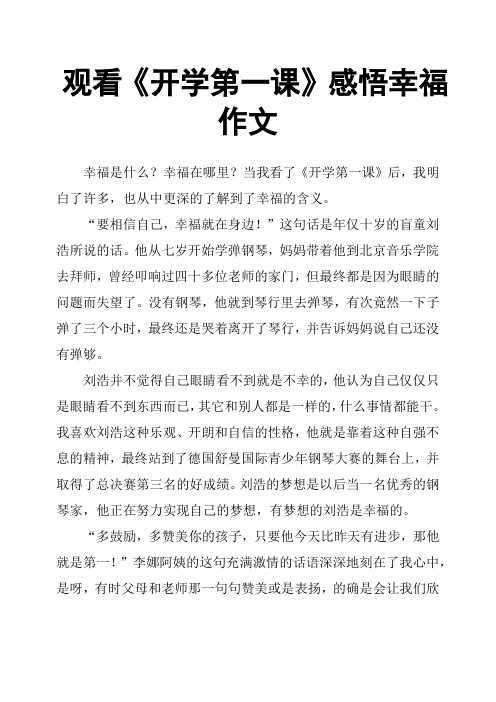 观看《开学第一课》感悟幸福作文

幸福是什么？幸福在哪里？当我看了《开学第一课》后，我明白了许多，也从中更深的了解到了幸福的含义。

“要相信自己，幸福就在身边！”这句话是年仅十岁的盲童刘浩所说的话。他从七岁开始学弹钢琴，妈妈带着他到北京音乐学院去拜师，曾经叩响过四十多位老师的家门，但最终都是因为眼睛的问题而失望了。没有钢琴，他就到琴行里去弹琴，有次竟然一下子弹了三个小时，最终还是哭着离开了琴行，并告诉妈妈说自己还没有弹够。

刘浩并不觉得自己眼睛看不到就是不幸的，他认为自己仅仅只是眼睛看不到东西而已，其它和别人都是一样的，什么事情都能干。我喜欢刘浩这种乐观、开朗和自信的性格，他就是靠着这种自强不息的精神，最终站到了德国舒曼国际青少年钢琴大赛的舞台上，并取得了总决赛第三名的好成绩。刘浩的梦想是以后当一名优秀的钢琴家，他正在努力实现自己的梦想，有梦想的刘浩是幸福的。

“多鼓励，多赞美你的孩子，只要他今天比昨天有进步，那他就是第一！”李娜阿姨的这句充满激情的话语深深地刻在了我心中，是呀，有时父母和老师那一句句赞美或是表扬，的确是会让我们欣